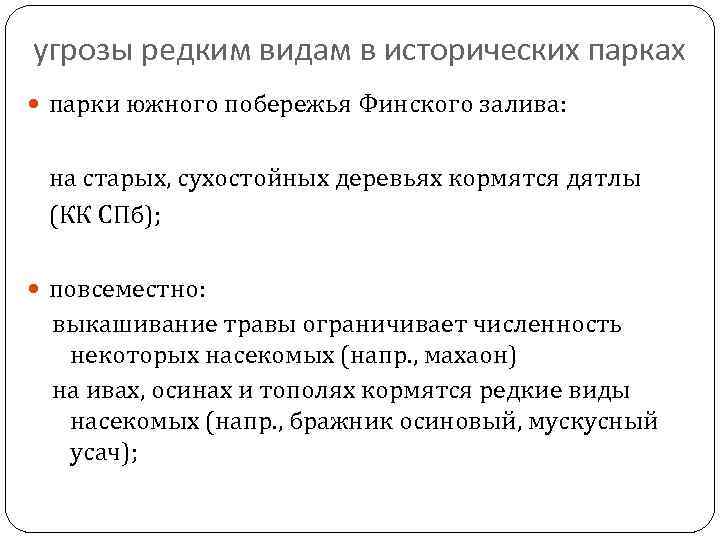 угрозы редким видам в исторических парках

парки южного побережья Финского залива:

на старых, сухостойных деревьях кормятся дятлы (КК СПб);

повсеместно:
выкашивание травы ограничивает численность некоторых насекомых (напр., махаон)
на ивах, осинах и тополях кормятся редкие виды насекомых (напр., бражник осиновый, мускусный усач);